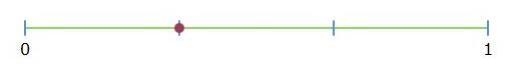 0

1